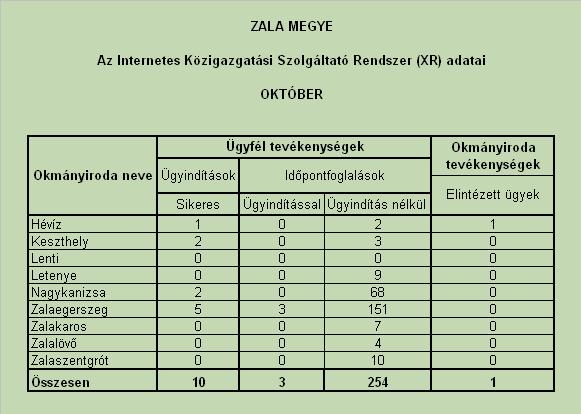 ZALA MEGYE

Az Internetes Közigazgatási Szolgáltató Rendszer (XR) adatai

OKTÓBER

| Okmányiroda neve | Ügyfél tevékenységek | | | Okmányiroda tevékenységek |
|---|---|---|---|---|
| | Ügyindítások | Időpontfoglalások | | Elintézett ügyek |
| | Sikeres | Ügyindítással | Ügyindítás nélkül | |
| Hévíz | 1 | 0 | 2 | 1 |
| Keszthely | 2 | 0 | 3 | 0 |
| Lenti | 0 | 0 | 0 | 0 |
| Letenye | 0 | 0 | 9 | 0 |
| Nagykanizsa | 2 | 0 | 68 | 0 |
| Zalaegerszeg | 5 | 3 | 151 | 0 |
| Zalakaros | 0 | 0 | 7 | 0 |
| Zalalövő | 0 | 0 | 4 | 0 |
| Zalaszentgrót | 0 | 0 | 10 | 0 |
| Összesen | 10 | 3 | 254 | 1 |